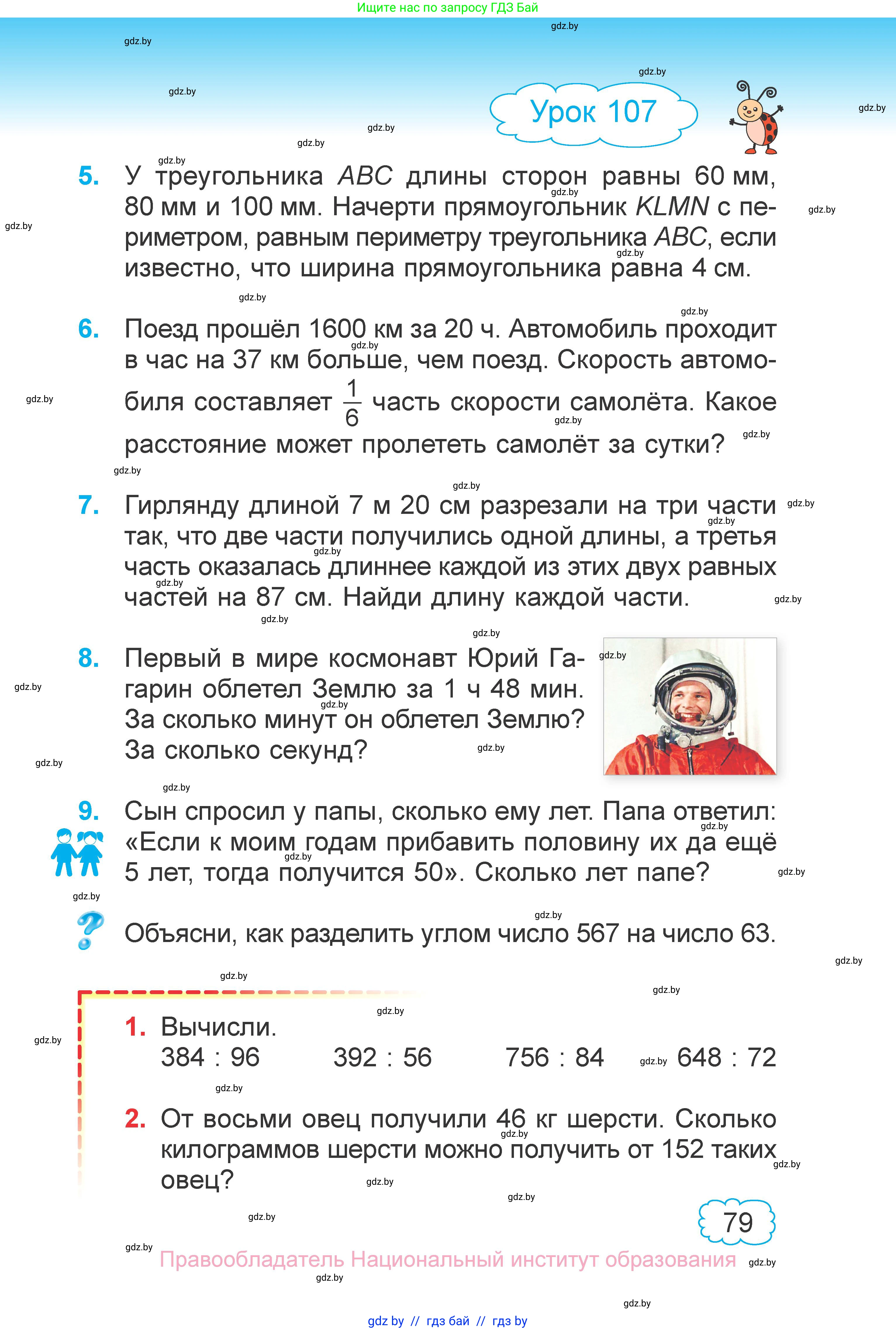 Ищите нас по запросу ГДЗ Бай

Урок 107

5. У треугольника $ABC$ длины сторон равны 60 мм, 80 мм и 100 мм. Начерти прямоугольник $KLMN$ с периметром, равным периметру треугольника $ABC$, если известно, что ширина прямоугольника равна 4 см.

6. Поезд прошёл 1600 км за 20 ч. Автомобиль проходит в час на 37 км больше, чем поезд. Скорость автомобиля составляет $\frac{1}{6}$ часть скорости самолёта. Какое расстояние может пролететь самолёт за сутки?

7. Гирлянду длиной 7 м 20 см разрезали на три части так, что две части получились одной длины, а третья часть оказалась длиннее каждой из этих двух равных частей на 87 см. Найди длину каждой части.

8. Первый в мире космонавт Юрий Гагарин облетел Землю за 1 ч 48 мин. За сколько минут он облетел Землю? За сколько секунд?

9. Сын спросил у папы, сколько ему лет. Папа ответил: «Если к моим годам прибавить половину их да ещё 5 лет, тогда получится 50». Сколько лет папе?

? Объясни, как разделить углом число 567 на число 63.

1. Вычисли.
384 : 96 392 : 56 756 : 84 648 : 72

2. От восьми овец получили 46 кг шерсти. Сколько килограммов шерсти можно получить от 152 таких овец?

79

Правообладатель Национальный институт образования

gdz by // гдз бай // гдз by